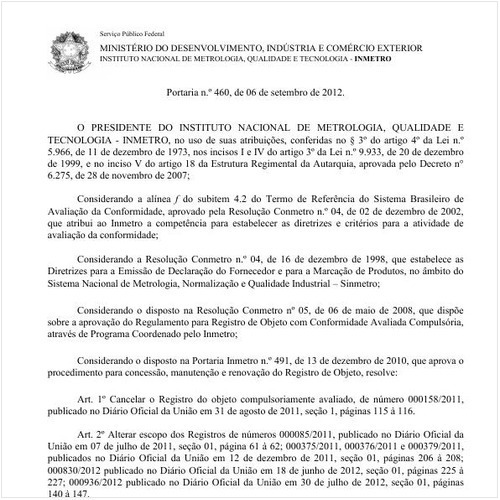 Serviço Público Federal
MINISTÉRIO DO DESENVOLVIMENTO, INDÚSTRIA E COMÉRCIO EXTERIOR
INSTITUTO NACIONAL DE METROLOGIA, QUALIDADE E TECNOLOGIA - INMETRO

Portaria n.º 460, de 06 de setembro de 2012.

O PRESIDENTE DO INSTITUTO NACIONAL DE METROLOGIA, QUALIDADE E TECNOLOGIA - INMETRO, no uso de suas atribuições, conferidas no § 3º do artigo 4º da Lei n.º 5.966, de 11 de dezembro de 1973, nos incisos I e IV do artigo 3º da Lei n.º 9.933, de 20 de dezembro de 1999, e no inciso V do artigo 18 da Estrutura Regimental da Autarquia, aprovada pelo Decreto nº 6.275, de 28 de novembro de 2007;

Considerando a alínea f do subitem 4.2 do Termo de Referência do Sistema Brasileiro de Avaliação da Conformidade, aprovado pela Resolução Conmetro n.º 04, de 02 de dezembro de 2002, que atribui ao Inmetro a competência para estabelecer as diretrizes e critérios para a atividade de avaliação da conformidade;

Considerando a Resolução Conmetro n.º 04, de 16 de dezembro de 1998, que estabelece as Diretrizes para a Emissão de Declaração do Fornecedor e para a Marcação de Produtos, no âmbito do Sistema Nacional de Metrologia, Normalização e Qualidade Industrial – Sinmetro;

Considerando o disposto na Resolução Conmetro nº 05, de 06 de maio de 2008, que dispõe sobre a aprovação do Regulamento para Registro de Objeto com Conformidade Avaliada Compulsória, através de Programa Coordenado pelo Inmetro;

Considerando o disposto na Portaria Inmetro n.º 491, de 13 de dezembro de 2010, que aprova o procedimento para concessão, manutenção e renovação do Registro de Objeto, resolve:

Art. 1º Cancelar o Registro do objeto compulsoriamente avaliado, de número 000158/2011, publicado no Diário Oficial da União em 31 de agosto de 2011, seção 1, páginas 115 à 116.

Art. 2º Alterar escopo dos Registros de números 000085/2011, publicado no Diário Oficial da União em 07 de julho de 2011, seção 01, página 61 à 62; 000375/2011, 000376/2011 e 000379/2011, publicados no Diário Oficial da União em 12 de dezembro de 2011, seção 01, páginas 206 à 208; 000830/2012 publicado no Diário Oficial da União em 18 de junho de 2012, seção 01, páginas 225 à 227; 000936/2012 publicado no Diário Oficial da União em 30 de julho de 2012, seção 01, páginas 140 à 147.